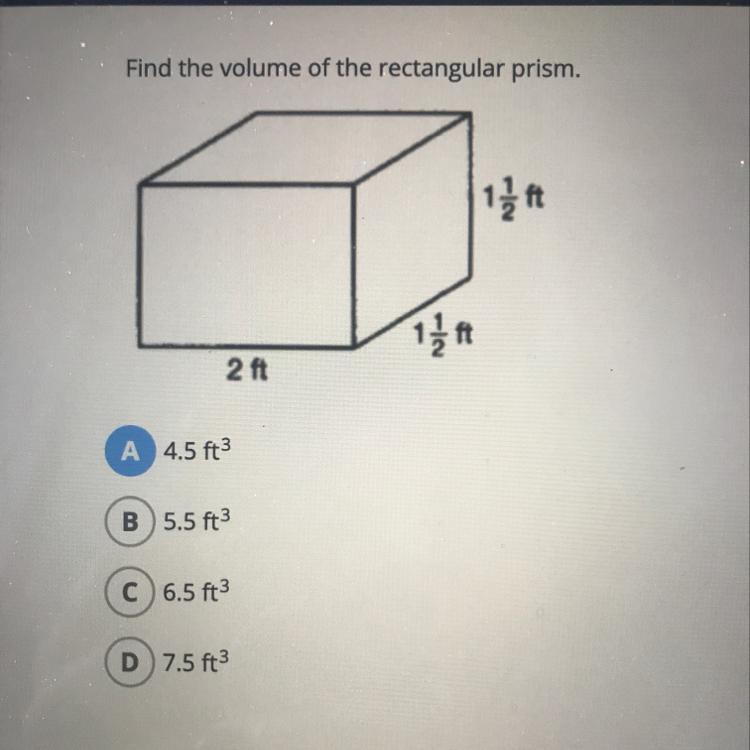 Find the volume of the rectangular prism.

$1\frac{1}{2}$ ft

$1\frac{1}{2}$ ft

2 ft

A 4.5 $ft^3$

B 5.5 $ft^3$

C 6.5 $ft^3$

D 7.5 $ft^3$